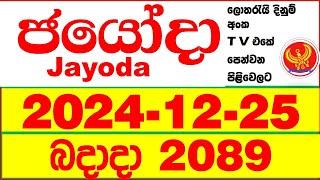 ජයෝදා
Jayoda

ලොතරැයි දිනුම් අංක T V එකේ පෙන්වන පිළිවෙලට

2024-12-25

බදාදා 2089